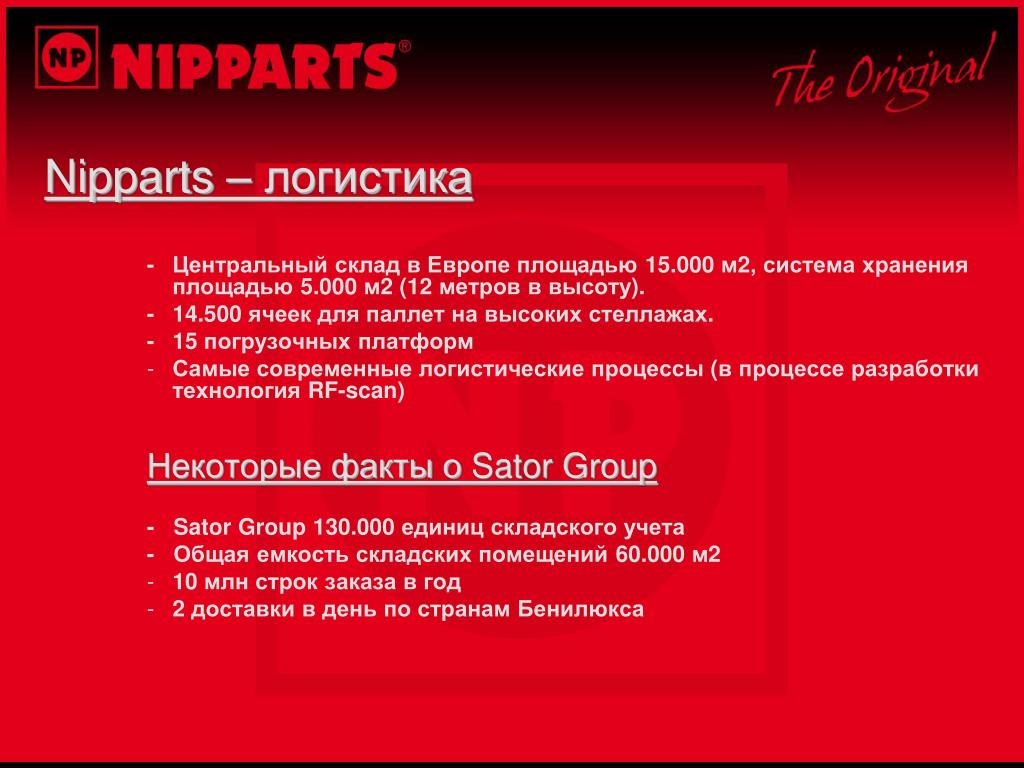 NP NIPPARTS®

The Original

Nipparts – логистика

- Центральный склад в Европе площадью 15.000 м2, система хранения площадью 5.000 м2 (12 метров в высоту).
- 14.500 ячеек для паллет на высоких стеллажах.
- 15 погрузочных платформ
- Самые современные логистические процессы (в процессе разработки технология RF-scan)

Некоторые факты о Sator Group

- Sator Group 130.000 единиц складского учета
- Общая емкость складских помещений 60.000 м2
- 10 млн строк заказа в год
- 2 доставки в день по странам Бенилюкса